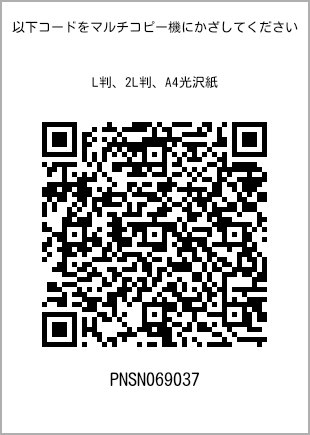 以下コードをマルチコピー機にかざしてください

L判、2L判、A4光沢紙

PNSN069037